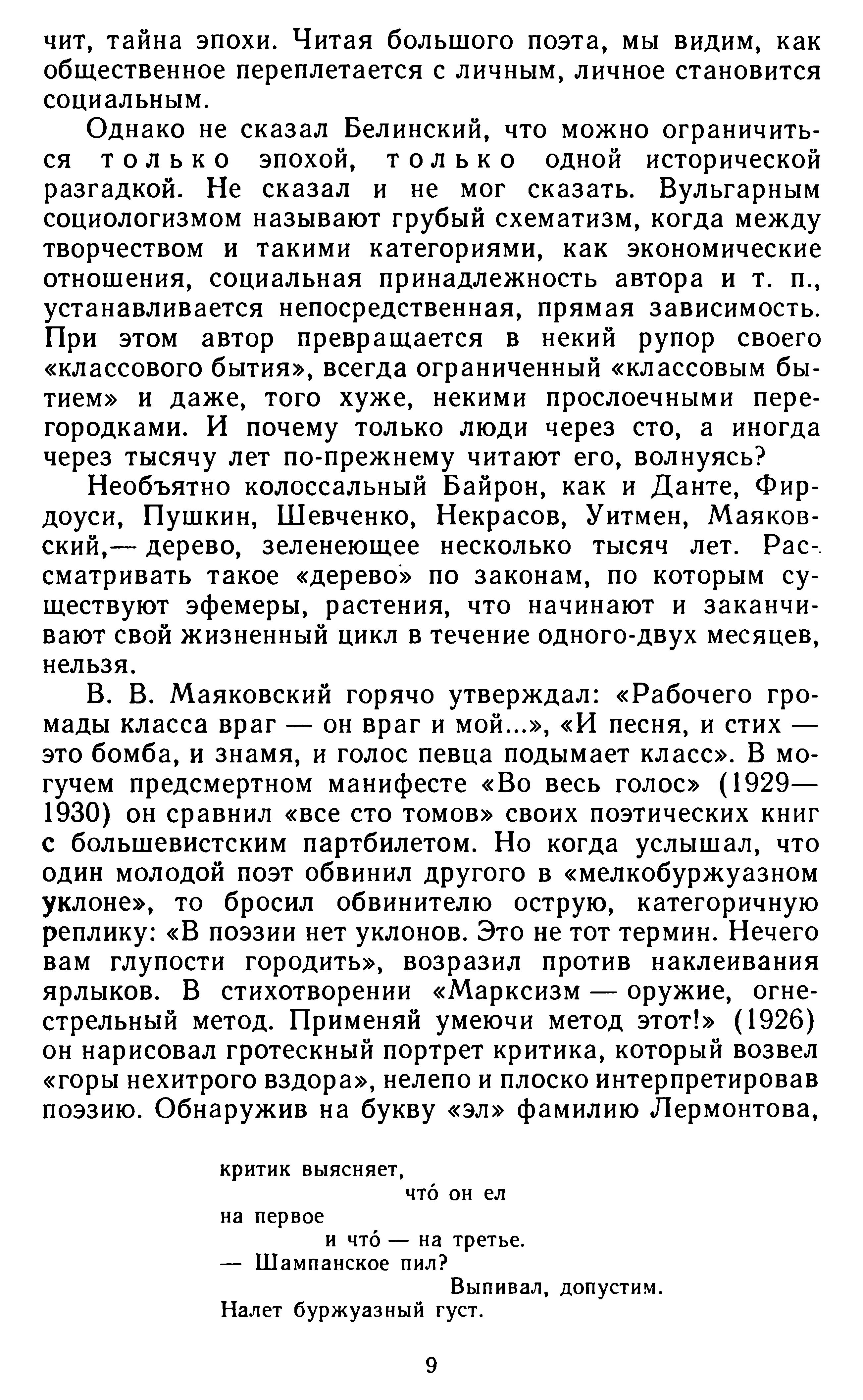 чит, тайна эпохи. Читая большого поэта, мы видим, как общественное переплетается с личным, личное становится социальным.

Однако не сказал Белинский, что можно ограничиться только эпохой, только одной исторической разгадкой. Не сказал и не мог сказать. Вульгарным социологизмом называют грубый схематизм, когда между творчеством и такими категориями, как экономические отношения, социальная принадлежность автора и т. п., устанавливается непосредственная, прямая зависимость. При этом автор превращается в некий рупор своего «классового бытия», всегда ограниченный «классовым бытием» и даже, того хуже, некими прослоечными перегородками. И почему только люди через сто, а иногда через тысячу лет по-прежнему читают его, волнуясь?

Необъятно колоссальный Байрон, как и Данте, Фирдоуси, Пушкин, Шевченко, Некрасов, Уитмен, Маяковский,— дерево, зеленеющее несколько тысяч лет. Рассматривать такое «дерево» по законам, по которым существуют эфемеры, растения, что начинают и заканчивают свой жизненный цикл в течение одного-двух месяцев, нельзя.

В. В. Маяковский горячо утверждал: «Рабочего громады класса враг — он враг и мой...», «И песня, и стих — это бомба, и знамя, и голос певца подымает класс». В могучем предсмертном манифесте «Во весь голос» (1929—1930) он сравнил «все сто томов» своих поэтических книг с большевистским партбилетом. Но когда услышал, что один молодой поэт обвинил другого в «мелкобуржуазном уклоне», то бросил обвинителю острую, категоричную реплику: «В поэзии нет уклонов. Это не тот термин. Нечего вам глупости городить», возразил против наклеивания ярлыков. В стихотворении «Марксизм — оружие, огнестрельный метод. Применяй умеючи метод этот!» (1926) он нарисовал гротескный портрет критика, который возвел «горы нехитрого вздора», нелепо и плоско интерпретировав поэзию. Обнаружив на букву «эл» фамилию Лермонтова,

критик выясняет,
что́ он ел
на первое
и что́ — на третье.
— Шампанское пил?
Выпивал, допустим.
Налет буржуазный густ.

9